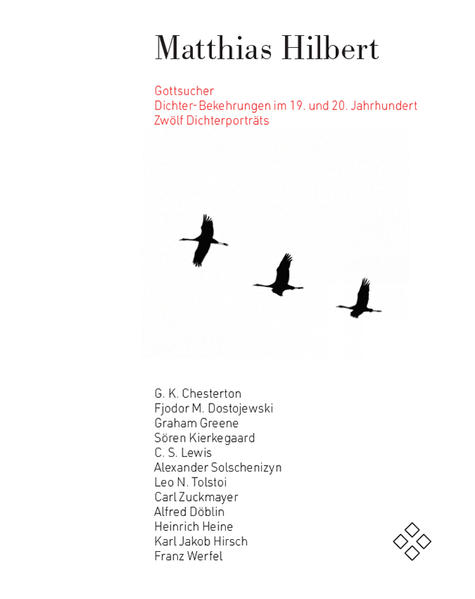 Matthias Hilbert

Gottsucher
Dichter-Bekehrungen im 19. und 20. Jahrhundert
Zwölf Dichterporträts

G. K. Chesterton
Fjodor M. Dostojewski
Graham Greene
Sören Kierkegaard
C. S. Lewis
Alexander Solschenizyn
Leo N. Tolstoi
Carl Zuckmayer
Alfred Döblin
Heinrich Heine
Karl Jakob Hirsch
Franz Werfel